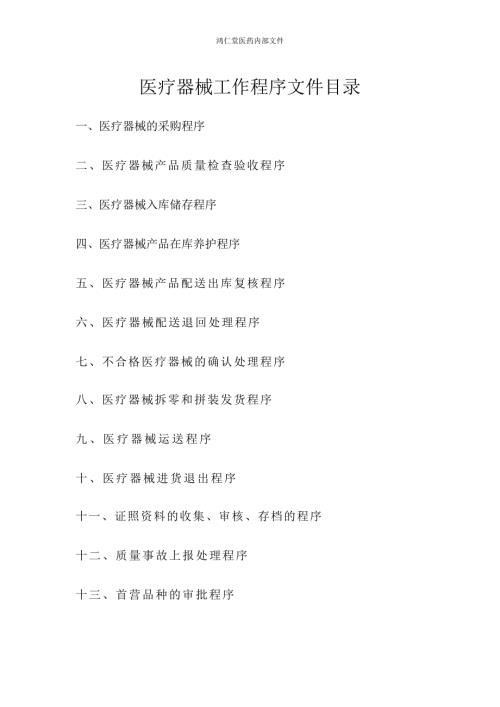 鸿仁堂医药内部文件

医疗器械工作程序文件目录

一、医疗器械的采购程序

二、医疗器械产品质量检查验收程序

三、医疗器械入库储存程序

四、医疗器械产品在库养护程序

五、医疗器械产品配送出库复核程序

六、医疗器械配送退回处理程序

七、不合格医疗器械的确认处理程序

八、医疗器械拆零和拼装发货程序

九、医疗器械运送程序

十、医疗器械进货退出程序

十一、证照资料的收集、审核、存档的程序

十二、质量事故上报处理程序

十三、首营品种的审批程序